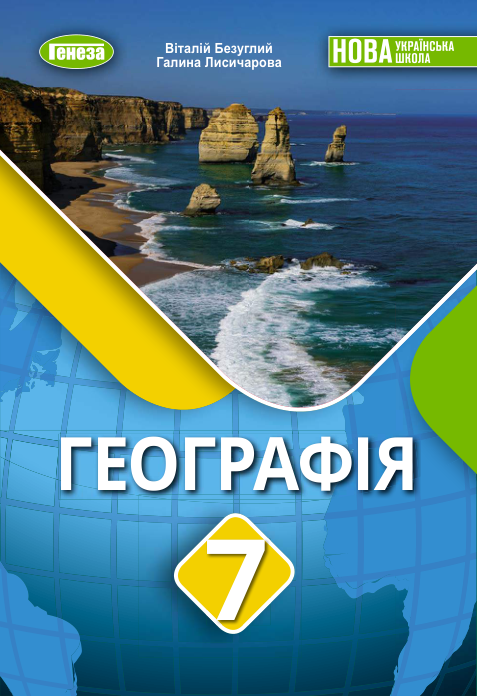 Генеза

Віталій Безуглий
Галина Лисичарова

НОВА УКРАЇНСЬКА ШКОЛА

ГЕОГРАФІЯ

7